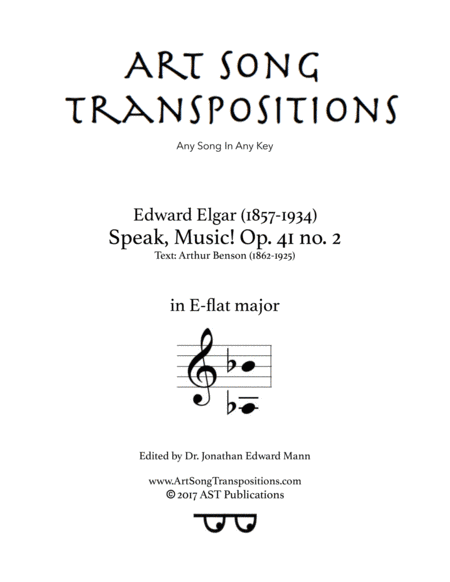 ART SONG TRANSPOSITIONS

Any Song In Any Key

Edward Elgar (1857-1934)
Speak, Music! Op. 41 no. 2
Text: Arthur Benson (1862-1925)

in E-flat major

Edited by Dr. Jonathan Edward Mann

www.ArtSongTranspositions.com
© 2017 AST Publications